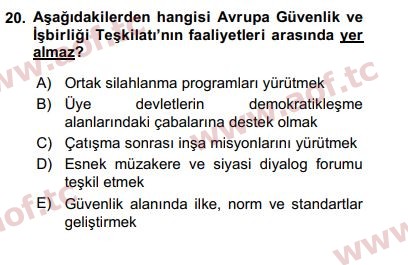 20. Aşağıdakilerden hangisi Avrupa Güvenlik ve İşbirliği Teşkilatı'nın faaliyetleri arasında yer almaz?

A) Ortak silahlanma programları yürütmek
B) Üye devletlerin demokratikleşme alanlarındaki çabalarına destek olmak
C) Çatışma sonrası inşa misyonlarını yürütmek
D) Esnek müzakere ve siyasi diyalog forumu teşkil etmek
E) Güvenlik alanında ilke, norm ve standartlar geliştirmek

www.aof.tc
www.aof.tc
aof.tc
www